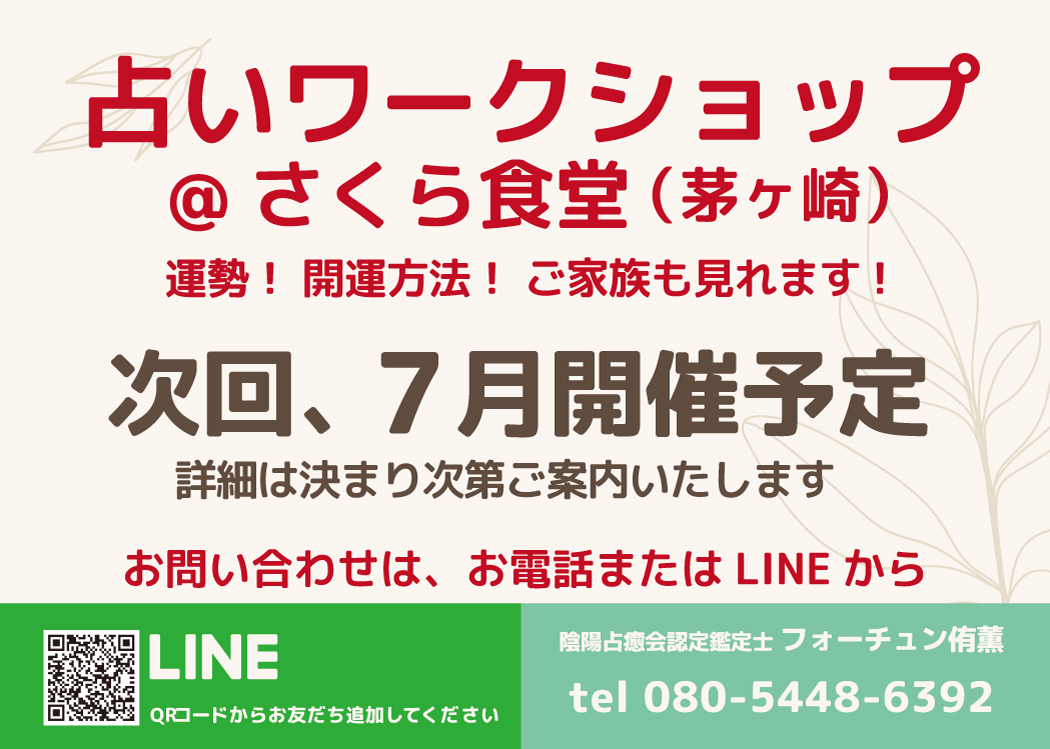 占いワークショップ
@ さくら食堂（茅ヶ崎）

運勢！ 開運方法！ ご家族も見れます！

次回、7月開催予定

詳細は決まり次第ご案内いたします

お問い合わせは、お電話または LINE から

LINE

QRコードからお友だち追加してください

陰陽占癒会認定鑑定士 フォーチュン侑薫

tel 080-5448-6392